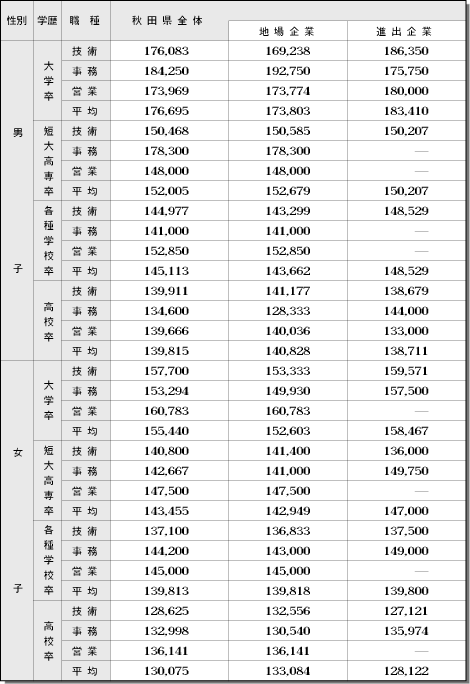 | 性別 | 学歴 | 職種 | 秋田県全体 | 地場企業 | 進出企業 |
|---|---|---|---|---|---|
| 男子 | 大学卒 | 技術 | 176,083 | 169,238 | 186,350 |
| | | 事務 | 184,250 | 192,750 | 175,750 |
| | | 営業 | 173,969 | 173,774 | 180,000 |
| | | 平均 | 176,695 | 173,803 | 183,410 |
| | 短大高専卒 | 技術 | 150,468 | 150,585 | 150,207 |
| | | 事務 | 178,300 | 178,300 | — |
| | | 営業 | 148,000 | 148,000 | — |
| | | 平均 | 152,005 | 152,679 | 150,207 |
| | 各種学校卒 | 技術 | 144,977 | 143,299 | 148,529 |
| | | 事務 | 141,000 | 141,000 | — |
| | | 営業 | 152,850 | 152,850 | — |
| | | 平均 | 145,113 | 143,662 | 148,529 |
| | 高校卒 | 技術 | 139,911 | 141,177 | 138,679 |
| | | 事務 | 134,600 | 128,333 | 144,000 |
| | | 営業 | 139,666 | 140,036 | 133,000 |
| | | 平均 | 139,815 | 140,828 | 138,711 |
| 女子 | 大学卒 | 技術 | 157,700 | 153,333 | 159,571 |
| | | 事務 | 153,294 | 149,930 | 157,500 |
| | | 営業 | 160,783 | 160,783 | — |
| | | 平均 | 155,440 | 152,603 | 158,467 |
| | 短大高専卒 | 技術 | 140,800 | 141,400 | 136,000 |
| | | 事務 | 142,667 | 141,000 | 149,750 |
| | | 営業 | 147,500 | 147,500 | — |
| | | 平均 | 143,455 | 142,949 | 147,000 |
| | 各種学校卒 | 技術 | 137,100 | 136,833 | 137,500 |
| | | 事務 | 144,200 | 143,000 | 149,000 |
| | | 営業 | 145,000 | 145,000 | — |
| | | 平均 | 139,813 | 139,818 | 139,800 |
| | 高校卒 | 技術 | 128,625 | 132,556 | 127,121 |
| | | 事務 | 132,998 | 130,540 | 135,974 |
| | | 営業 | 136,141 | 136,141 | — |
| | | 平均 | 130,075 | 133,084 | 128,122 |